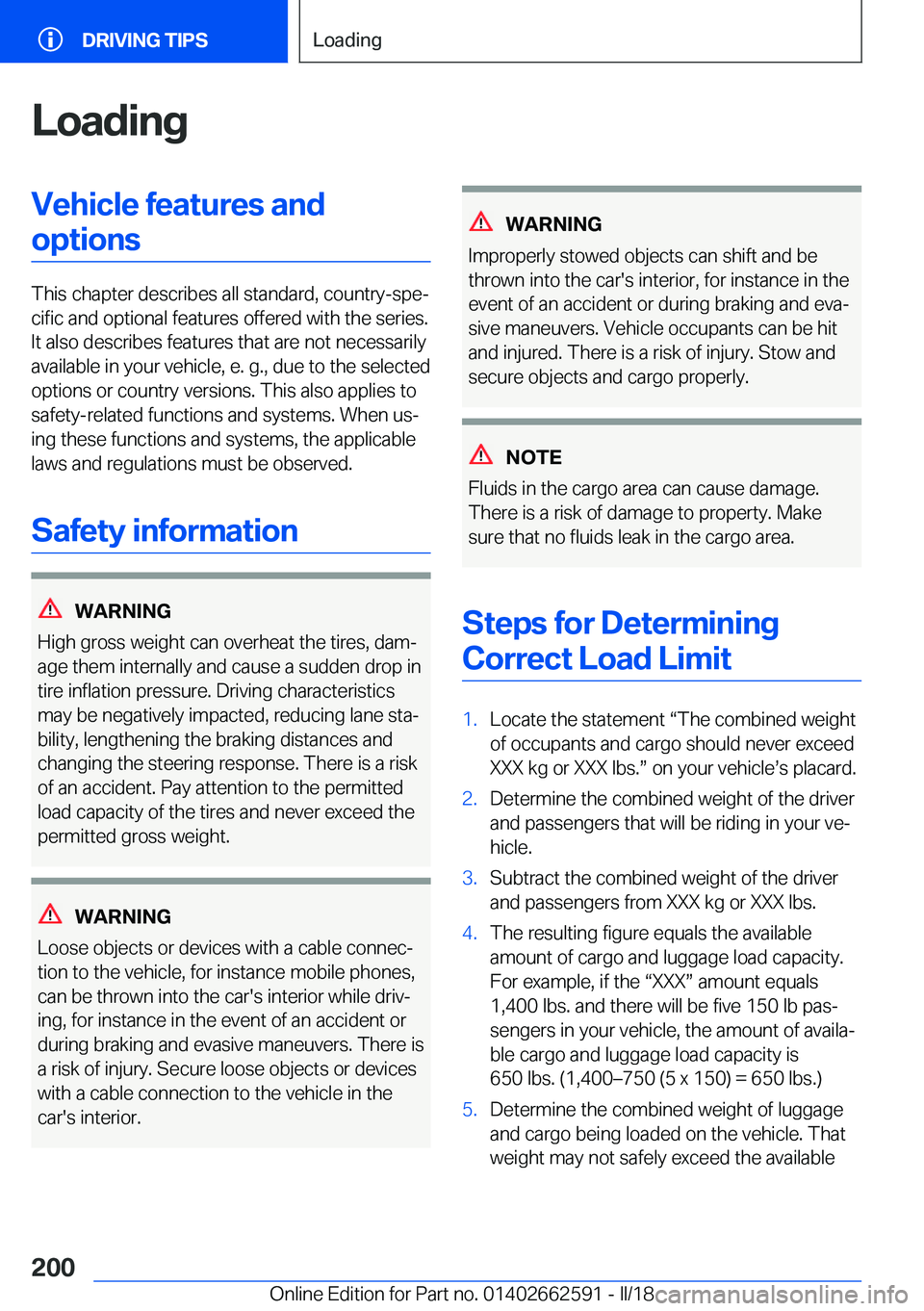 DRIVING TIPS

Loading

Loading

Vehicle features and options

This chapter describes all standard, country-specific and optional features offered with the series. It also describes features that are not necessarily available in your vehicle, e. g., due to the selected options or country versions. This also applies to safety-related functions and systems. When using these functions and systems, the applicable laws and regulations must be observed.

Safety information

WARNING

High gross weight can overheat the tires, damage them internally and cause a sudden drop in tire inflation pressure. Driving characteristics may be negatively impacted, reducing lane stability, lengthening the braking distances and changing the steering response. There is a risk of an accident. Pay attention to the permitted load capacity of the tires and never exceed the permitted gross weight.

WARNING

Loose objects or devices with a cable connection to the vehicle, for instance mobile phones, can be thrown into the car's interior while driving, for instance in the event of an accident or during braking and evasive maneuvers. There is a risk of injury. Secure loose objects or devices with a cable connection to the vehicle in the car's interior.

WARNING

Improperly stowed objects can shift and be thrown into the car's interior, for instance in the event of an accident or during braking and evasive maneuvers. Vehicle occupants can be hit and injured. There is a risk of injury. Stow and secure objects and cargo properly.

NOTE

Fluids in the cargo area can cause damage. There is a risk of damage to property. Make sure that no fluids leak in the cargo area.

Steps for Determining Correct Load Limit

1. Locate the statement “The combined weight of occupants and cargo should never exceed XXX kg or XXX lbs.” on your vehicle’s placard.
2. Determine the combined weight of the driver and passengers that will be riding in your vehicle.
3. Subtract the combined weight of the driver and passengers from XXX kg or XXX lbs.
4. The resulting figure equals the available amount of cargo and luggage load capacity. For example, if the “XXX” amount equals 1,400 lbs. and there will be five 150 lb passengers in your vehicle, the amount of available cargo and luggage load capacity is 650 lbs. (1,400–750 (5 x 150) = 650 lbs.)
5. Determine the combined weight of luggage and cargo being loaded on the vehicle. That weight may not safely exceed the available

200

Online Edition for Part no. 01402662591 - II/18 carmanualsonline.info